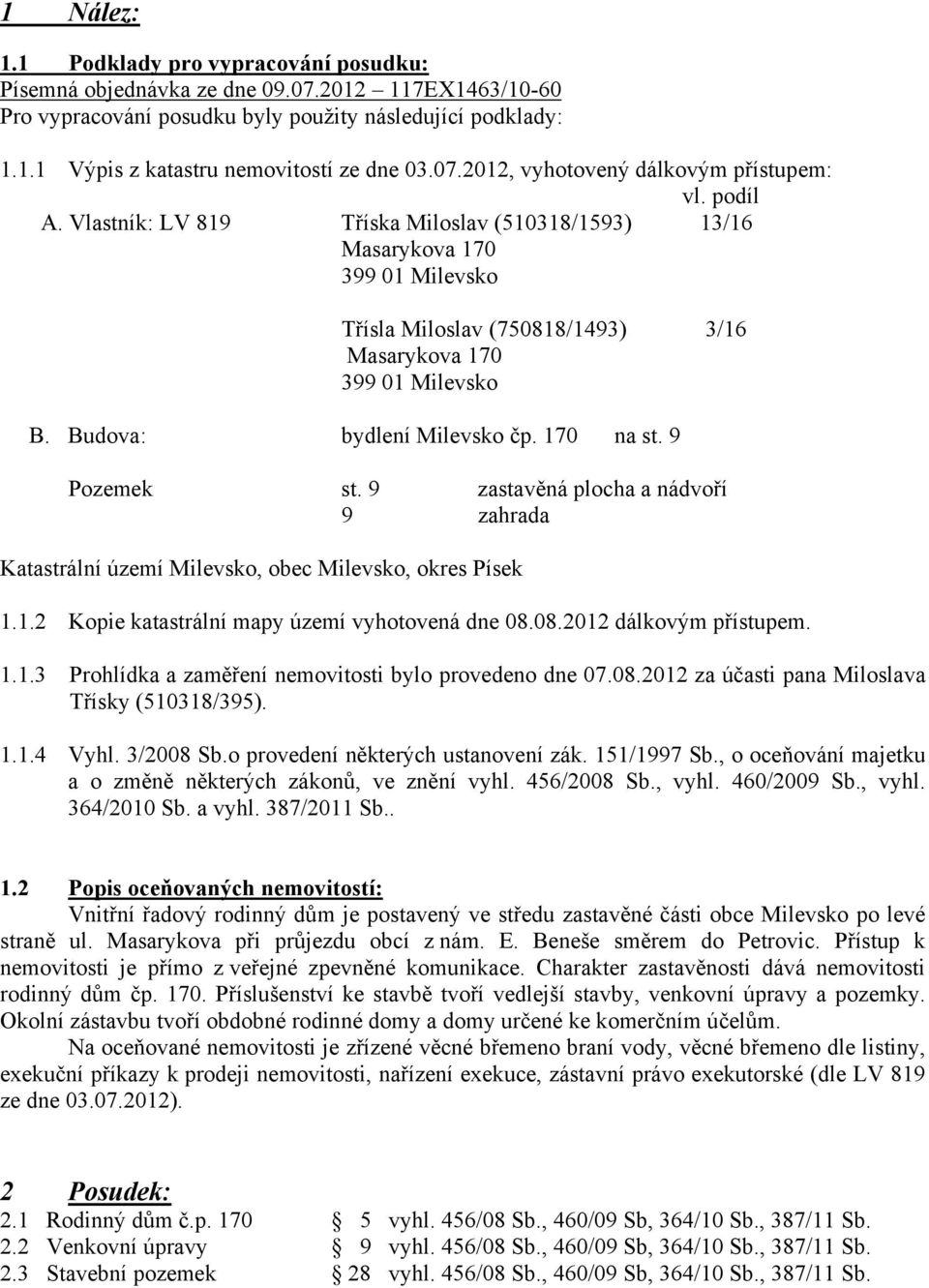 1 Nález:

1.1 Podklady pro vypracování posudku:
Písemná objednávka ze dne 09.07.2012 – 117EX1463/10-60
Pro vypracování posudku byly použity následující podklady:

1.1.1 Výpis z katastru nemovitostí ze dne 03.07.2012, vyhotovený dálkovým přístupem:

vl. podíl

A. Vlastník: LV 819 Tříska Miloslav (510318/1593) 13/16
Masarykova 170
399 01 Milevsko

Třísla Miloslav (750818/1493) 3/16
Masarykova 170
399 01 Milevsko

B. Budova: bydlení Milevsko čp. 170 na st. 9

Pozemek st. 9 zastavěná plocha a nádvoří
9 zahrada

Katastrální území Milevsko, obec Milevsko, okres Písek

1.1.2 Kopie katastrální mapy území vyhotovená dne 08.08.2012 dálkovým přístupem.

1.1.3 Prohlídka a zaměření nemovitosti bylo provedeno dne 07.08.2012 za účasti pana Miloslava Třísky (510318/395).

1.1.4 Vyhl. 3/2008 Sb.o provedení některých ustanovení zák. 151/1997 Sb., o oceňování majetku a o změně některých zákonů, ve znění vyhl. 456/2008 Sb., vyhl. 460/2009 Sb., vyhl. 364/2010 Sb. a vyhl. 387/2011 Sb..

1.2 Popis oceňovaných nemovitostí:
Vnitřní řadový rodinný dům je postavený ve středu zastavěné části obce Milevsko po levé straně ul. Masarykova při průjezdu obcí z nám. E. Beneše směrem do Petrovic. Přístup k nemovitosti je přímo z veřejné zpevněné komunikace. Charakter zastavěnosti dává nemovitosti rodinný dům čp. 170. Příslušenství ke stavbě tvoří vedlejší stavby, venkovní úpravy a pozemky. Okolní zástavbu tvoří obdobné rodinné domy a domy určené ke komerčním účelům.

Na oceňované nemovitosti je zřízené věcné břemeno braní vody, věcné břemeno dle listiny, exekuční příkazy k prodeji nemovitosti, nařízení exekuce, zástavní právo exekutorské (dle LV 819 ze dne 03.07.2012).

2 Posudek:
2.1 Rodinný dům č.p. 170 § 5 vyhl. 456/08 Sb., 460/09 Sb, 364/10 Sb., 387/11 Sb.
2.2 Venkovní úpravy § 9 vyhl. 456/08 Sb., 460/09 Sb, 364/10 Sb., 387/11 Sb.
2.3 Stavební pozemek § 28 vyhl. 456/08 Sb., 460/09 Sb, 364/10 Sb., 387/11 Sb.